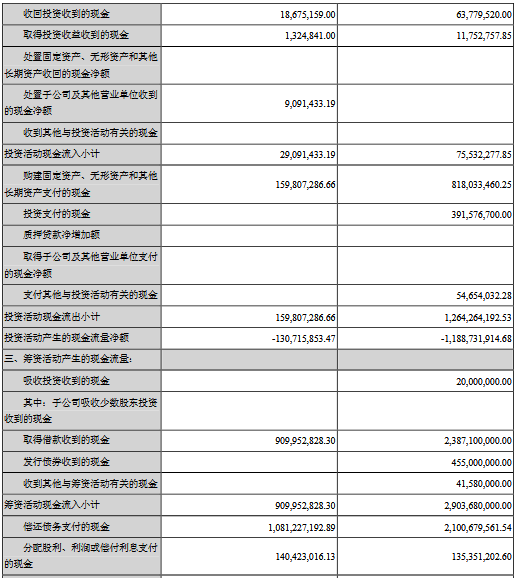 | | | |
|---|---|---|
| 收回投资收到的现金 | 18,675,159.00 | 63,779,520.00 |
| 取得投资收益收到的现金 | 1,324,841.00 | 11,752,757.85 |
| 处置固定资产、无形资产和其他长期资产收回的现金净额 | | |
| 处置子公司及其他营业单位收到的现金净额 | 9,091,433.19 | |
| 收到其他与投资活动有关的现金 | | |
| 投资活动现金流入小计 | 29,091,433.19 | 75,532,277.85 |
| 购建固定资产、无形资产和其他长期资产支付的现金 | 159,807,286.66 | 818,033,460.25 |
| 投资支付的现金 | | 391,576,700.00 |
| 质押贷款净增加额 | | |
| 取得子公司及其他营业单位支付的现金净额 | | |
| 支付其他与投资活动有关的现金 | | 54,654,032.28 |
| 投资活动现金流出小计 | 159,807,286.66 | 1,264,264,192.53 |
| 投资活动产生的现金流量净额 | -130,715,853.47 | -1,188,731,914.68 |
| 三、筹资活动产生的现金流量: | | |
| 吸收投资收到的现金 | | 20,000,000.00 |
| 其中:子公司吸收少数股东投资收到的现金 | | |
| 取得借款收到的现金 | 909,952,828.30 | 2,387,100,000.00 |
| 发行债券收到的现金 | | 455,000,000.00 |
| 收到其他与筹资活动有关的现金 | | 41,580,000.00 |
| 筹资活动现金流入小计 | 909,952,828.30 | 2,903,680,000.00 |
| 偿还债务支付的现金 | 1,081,227,192.89 | 2,100,679,561.54 |
| 分配股利、利润或偿付利息支付的现金 | 140,423,016.13 | 135,351,202.60 |